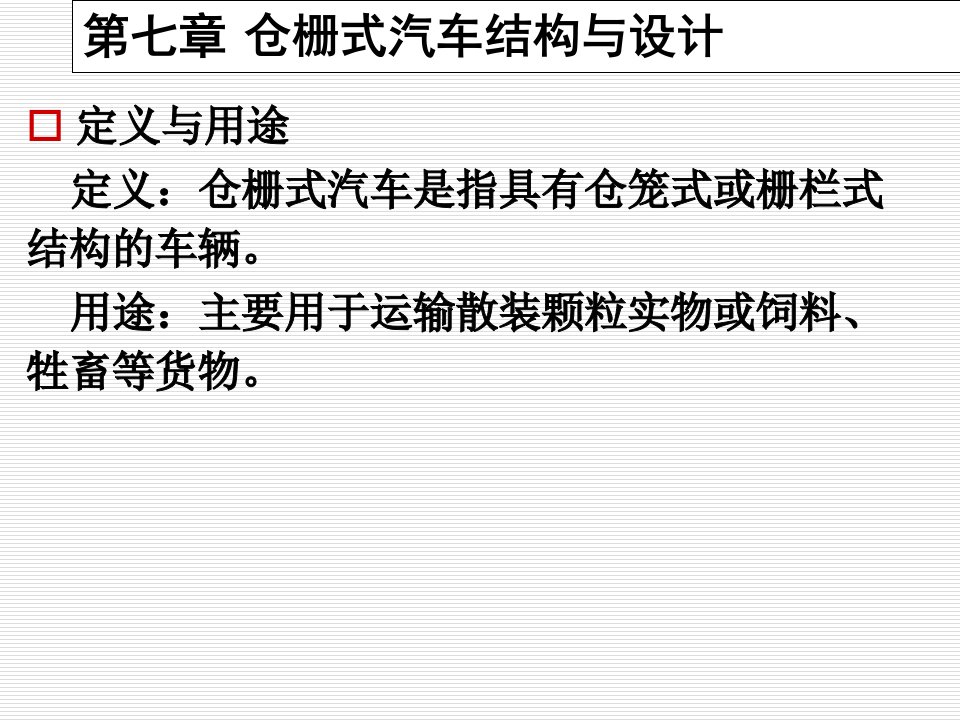 第七章 仓栅式汽车结构与设计

定义与用途

定义：仓栅式汽车是指具有仓笼式或栅栏式结构的车辆。

用途：主要用于运输散装颗粒实物或饲料、牲畜等货物。